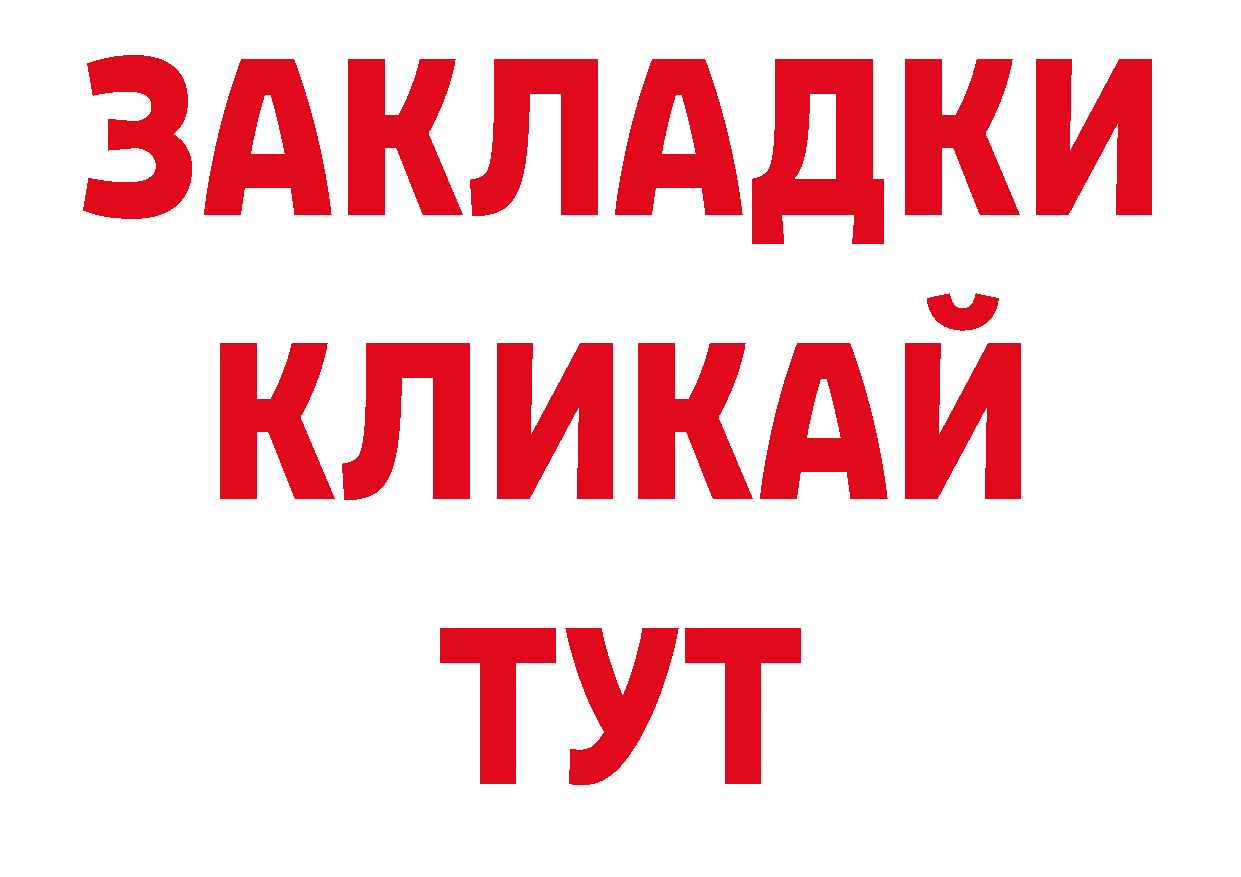 ЗАКЛАДКИ
КЛИКАЙ
ТУТ